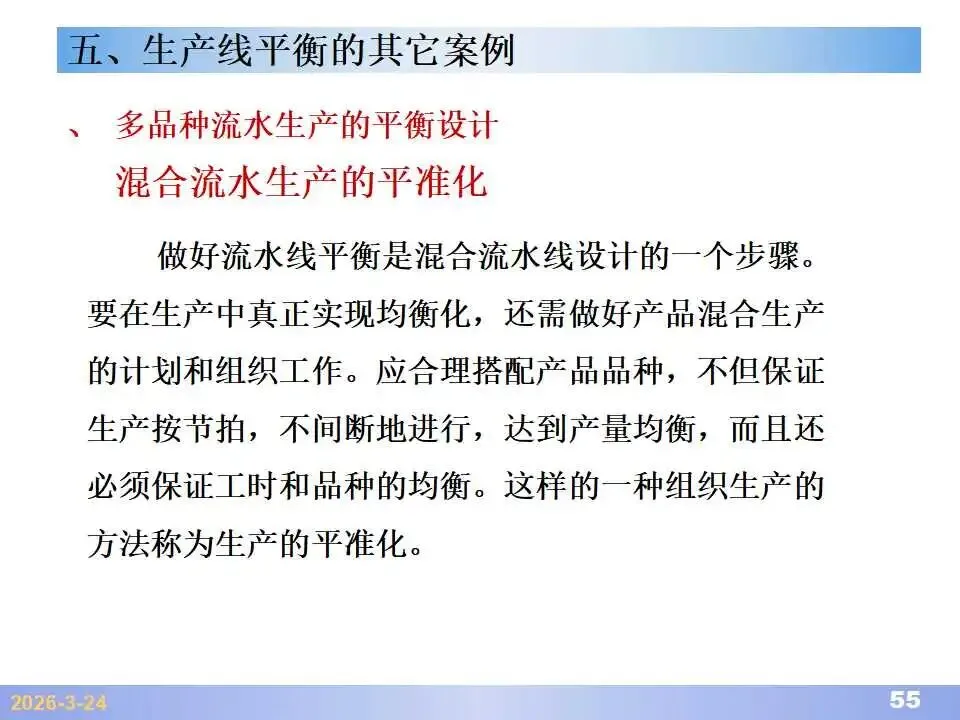 五、生产线平衡的其它案例

、 多品种流水生产的平衡设计

混合流水生产的平准化

做好流水线平衡是混合流水线设计的一个步骤。要在生产中真正实现均衡化，还需做好产品混合生产的计划和组织工作。应合理搭配产品品种，不但保证生产按节拍，不间断地进行，达到产量均衡，而且还必须保证工时和品种的均衡。这样的一种组织生产的方法称为生产的平准化。

2026-3-24

55